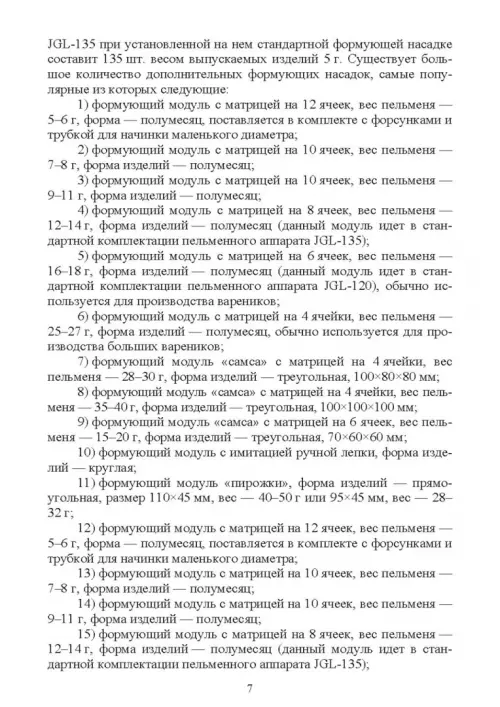 JGL-135 при установленной на нем стандартной формующей насадке составит 135 шт. весом выпускаемых изделий 5 г. Существует большое количество дополнительных формующих насадок, самые популярные из которых следующие:

1) формующий модуль с матрицей на 12 ячеек, вес пельменя — 5–6 г, форма — полумесяц, поставляется в комплекте с форсунками и трубкой для начинки маленького диаметра;

2) формующий модуль с матрицей на 10 ячеек, вес пельменя — 7–8 г, форма изделий — полумесяц;

3) формующий модуль с матрицей на 10 ячеек, вес пельменя — 9–11 г, форма изделий — полумесяц;

4) формующий модуль с матрицей на 8 ячеек, вес пельменя — 12–14 г, форма изделий — полумесяц (данный модуль идет в стандартной комплектации пельменного аппарата JGL-135);

5) формующий модуль с матрицей на 6 ячеек, вес пельменя — 16–18 г, форма изделий — полумесяц (данный модуль идет в стандартной комплектации пельменного аппарата JGL-120), обычно используется для производства вареников;

6) формующий модуль с матрицей на 4 ячейки, вес пельменя — 25–27 г, форма изделий — полумесяц, обычно используется для производства больших вареников;

7) формующий модуль «самса» с матрицей на 4 ячейки, вес пельменя — 28–30 г, форма изделий — треугольная, 100×80×80 мм;

8) формующий модуль «самса» с матрицей на 4 ячейки, вес пельменя — 35–40 г, форма изделий — треугольная, 100×100×100 мм;

9) формующий модуль «самса» с матрицей на 6 ячеек, вес пельменя — 15–20 г, форма изделий — треугольная, 70×60×60 мм;

10) формующий модуль с имитацией ручной лепки, форма изделий — круглая;

11) формующий модуль «пирожки», форма изделий — прямоугольная, размер 110×45 мм, вес — 40–50 г или 95×45 мм, вес — 28–32 г;

12) формующий модуль с матрицей на 12 ячеек, вес пельменя — 5–6 г, форма — полумесяц, поставляется в комплекте с форсунками и трубкой для начинки маленького диаметра;

13) формующий модуль с матрицей на 10 ячеек, вес пельменя — 7–8 г, форма изделий — полумесяц;

14) формующий модуль с матрицей на 10 ячеек, вес пельменя — 9–11 г, форма изделий — полумесяц;

15) формующий модуль с матрицей на 8 ячеек, вес пельменя — 12–14 г, форма изделий — полумесяц (данный модуль идет в стандартной комплектации пельменного аппарата JGL-135);

7